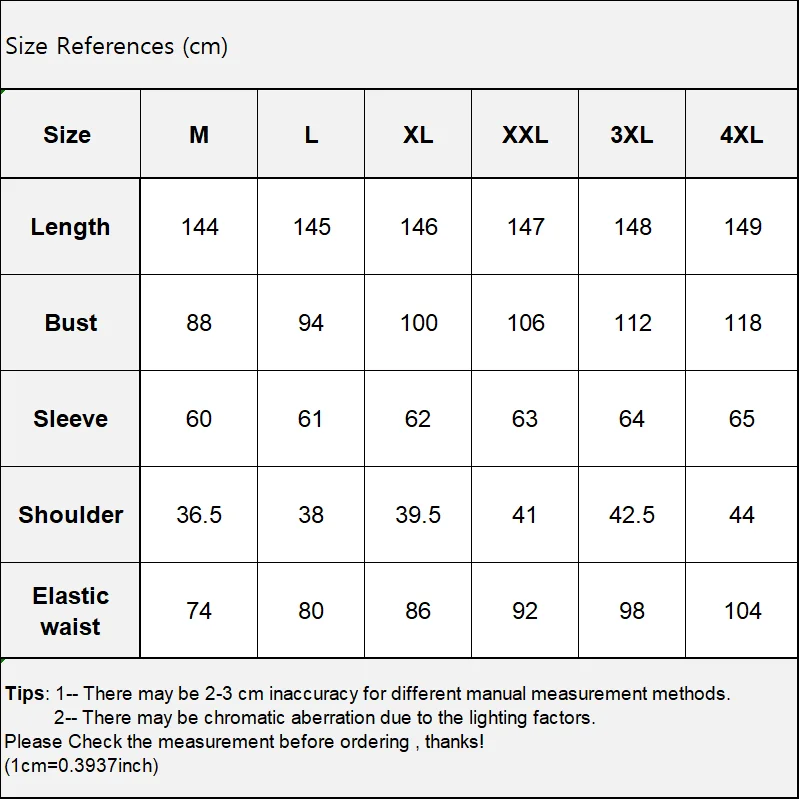 Size References (cm)

| Size | M | L | XL | XXL | 3XL | 4XL |
|---|---|---|---|---|---|---|
| Length | 144 | 145 | 146 | 147 | 148 | 149 |
| Bust | 88 | 94 | 100 | 106 | 112 | 118 |
| Sleeve | 60 | 61 | 62 | 63 | 64 | 65 |
| Shoulder | 36.5 | 38 | 39.5 | 41 | 42.5 | 44 |
| Elastic waist | 74 | 80 | 86 | 92 | 98 | 104 |

Tips: 1-- There may be 2-3 cm inaccuracy for different manual measurement methods.
2-- There may be chromatic aberration due to the lighting factors.
Please Check the measurement before ordering , thanks!
(1cm=0.3937inch)